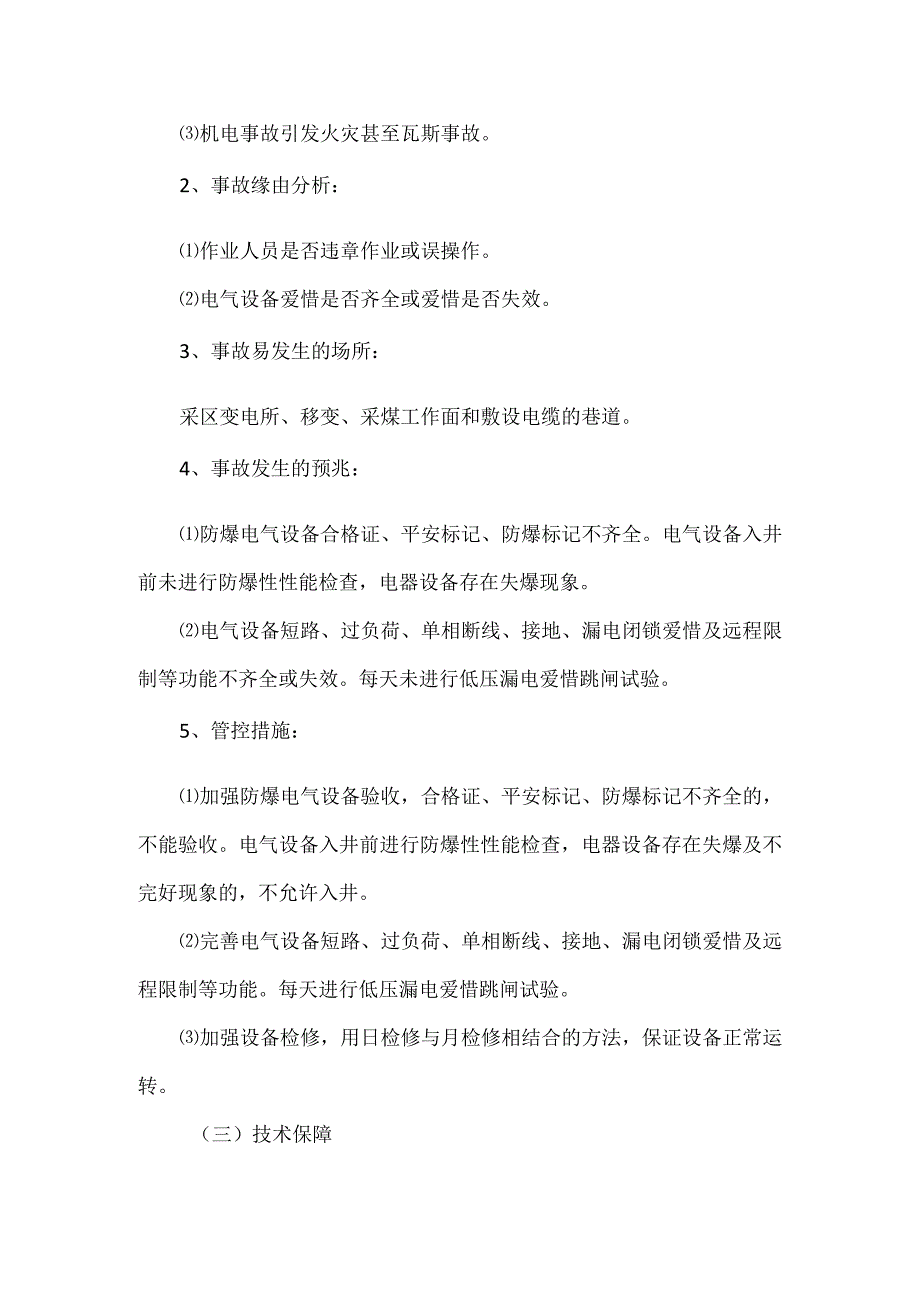 ⑶机电事故引发火灾甚至瓦斯事故。

2、事故缘由分析：

⑴作业人员是否违章作业或误操作。

⑵电气设备爱惜是否齐全或爱惜是否失效。

3、事故易发生的场所：

采区变电所、移变、采煤工作面和敷设电缆的巷道。

4、事故发生的预兆：

⑴防爆电气设备合格证、平安标记、防爆标记不齐全。电气设备入井前未进行防爆性性能检查，电器设备存在失爆现象。

⑵电气设备短路、过负荷、单相断线、接地、漏电闭锁爱惜及远程限制等功能不齐全或失效。每天未进行低压漏电爱惜跳闸试验。

5、管控措施：

⑴加强防爆电气设备验收，合格证、平安标记、防爆标记不齐全的，不能验收。电气设备入井前进行防爆性性能检查，电器设备存在失爆及不完好现象的，不允许入井。

⑵完善电气设备短路、过负荷、单相断线、接地、漏电闭锁爱惜及远程限制等功能。每天进行低压漏电爱惜跳闸试验。

⑶加强设备检修，用日检修与月检修相结合的方法，保证设备正常运转。

（三）技术保障